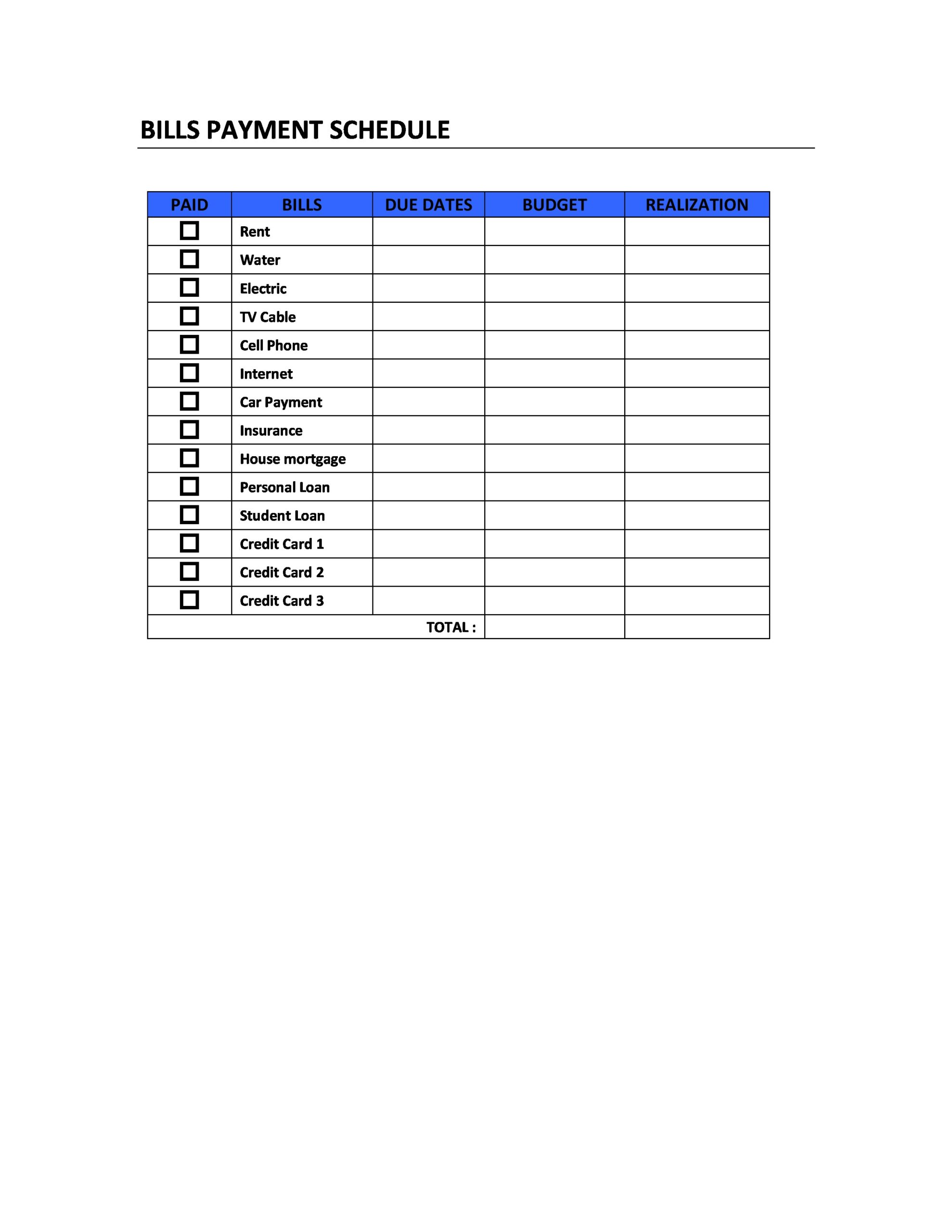 BILLS PAYMENT SCHEDULE

| PAID | BILLS | DUE DATES | BUDGET | REALIZATION |
|---|---|---|---|---|
| ☐ | Rent | | | |
| ☐ | Water | | | |
| ☐ | Electric | | | |
| ☐ | TV Cable | | | |
| ☐ | Cell Phone | | | |
| ☐ | Internet | | | |
| ☐ | Car Payment | | | |
| ☐ | Insurance | | | |
| ☐ | House mortgage | | | |
| ☐ | Personal Loan | | | |
| ☐ | Student Loan | | | |
| ☐ | Credit Card 1 | | | |
| ☐ | Credit Card 2 | | | |
| ☐ | Credit Card 3 | | | |
| TOTAL : | | | | |